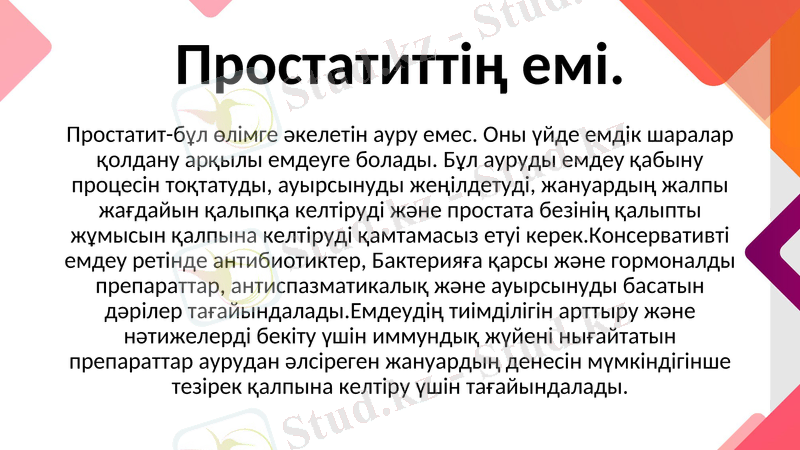 Простатиттің емі.

Простатит-бұл өлімге әкелетін ауру емес. Оны үйде емдік шаралар қолдану арқылы емдеуге болады. Бұл ауруды емдеу қабыну процесін тоқтатуды, ауырсынуды жеңілдетуді, жануардың жалпы жағдайын қалыпқа келтіруді және простата безінің қалыпты жұмысын қалпына келтіруді қамтамасыз етуі керек.Консервативті емдеу ретінде антибиотиктер, Бактерияға қарсы және гормоналды препараттар, антиспазматикалық және ауырсынуды басатын дәрілер тағайындалады.Емдеудің тиімділігін арттыру және нәтижелерді бекіту үшін иммундық жүйені нығайтатын препараттар аурудан әлсіреген жануардың денесін мүмкіндігінше тезірек қалпына келтіру үшін тағайындалады.

Stud.kz - Stud.kz